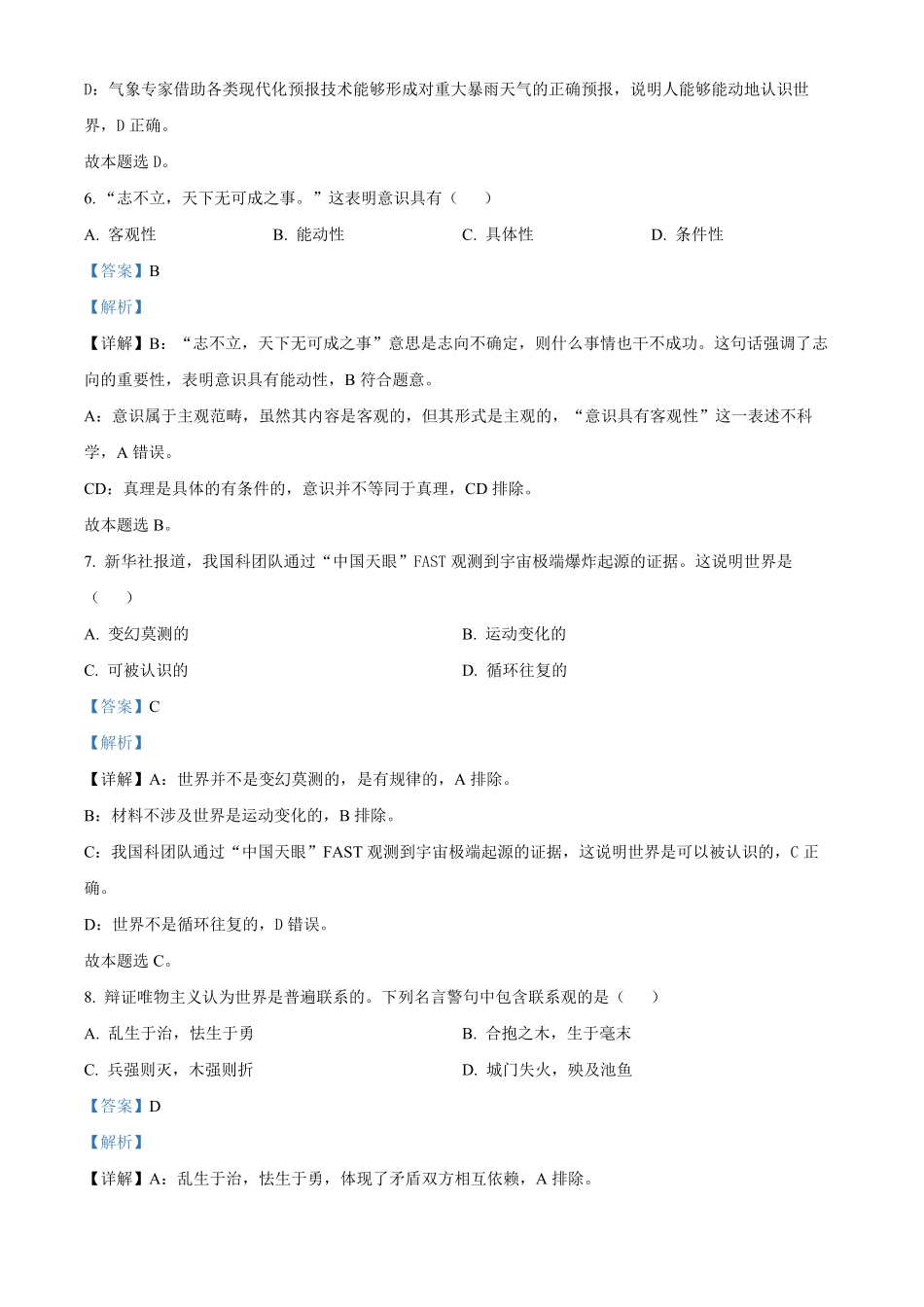 D：气象专家借助各类现代化预报技术能够形成对重大暴雨天气的正确预报，说明人能够能动地认识世界，D 正确。

故本题选 D。

6. “志不立，天下无可成之事。”这表明意识具有（　　）

A. 客观性　　B. 能动性　　C. 具体性　　D. 条件性

【答案】B

【解析】

【详解】B：“志不立，天下无可成之事”意思是志向不确定，则什么事情也干不成功。这句话强调了志向的重要性，表明意识具有能动性，B 符合题意。

A：意识属于主观范畴，虽然其内容是客观的，但其形式是主观的，“意识具有客观性”这一表述不科学，A 错误。

CD：真理是具体的有条件的，意识并不等同于真理，CD 排除。

故本题选 B。

7. 新华社报道，我国科团队通过“中国天眼”FAST 观测到宇宙极端爆炸起源的证据。这说明世界是（　　）

A. 变幻莫测的　　B. 运动变化的

C. 可被认识的　　D. 循环往复的

【答案】C

【解析】

【详解】A：世界并不是变幻莫测的，是有规律的，A 排除。

B：材料不涉及世界是运动变化的，B 排除。

C：我国科团队通过“中国天眼”FAST 观测到宇宙极端起源的证据，这说明世界是可以被认识的，C 正确。

D：世界不是循环往复的，D 错误。

故本题选 C。

8. 辩证唯物主义认为世界是普遍联系的。下列名言警句中包含联系观的是（　　）

A. 乱生于治，怯生于勇　　B. 合抱之木，生于毫末

C. 兵强则灭，木强则折　　D. 城门失火，殃及池鱼

【答案】D

【解析】

【详解】A：乱生于治，怯生于勇，体现了矛盾双方相互依赖，A 排除。